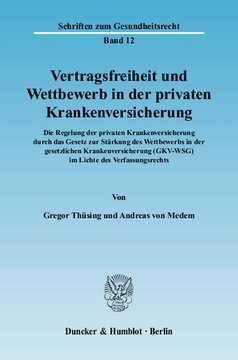 Schriften zum Gesundheitsrecht

Band 12

Vertragsfreiheit und Wettbewerb in der privaten Krankenversicherung

Die Regelung der privaten Krankenversicherung durch das Gesetz zur Stärkung des Wettbewerbs in der gesetzlichen Krankenversicherung (GKV-WSG) im Lichte des Verfassungsrechts

Von

Gregor Thüsing und Andreas von Medem

Duncker & Humblot · Berlin